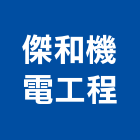 傑和機
電工程